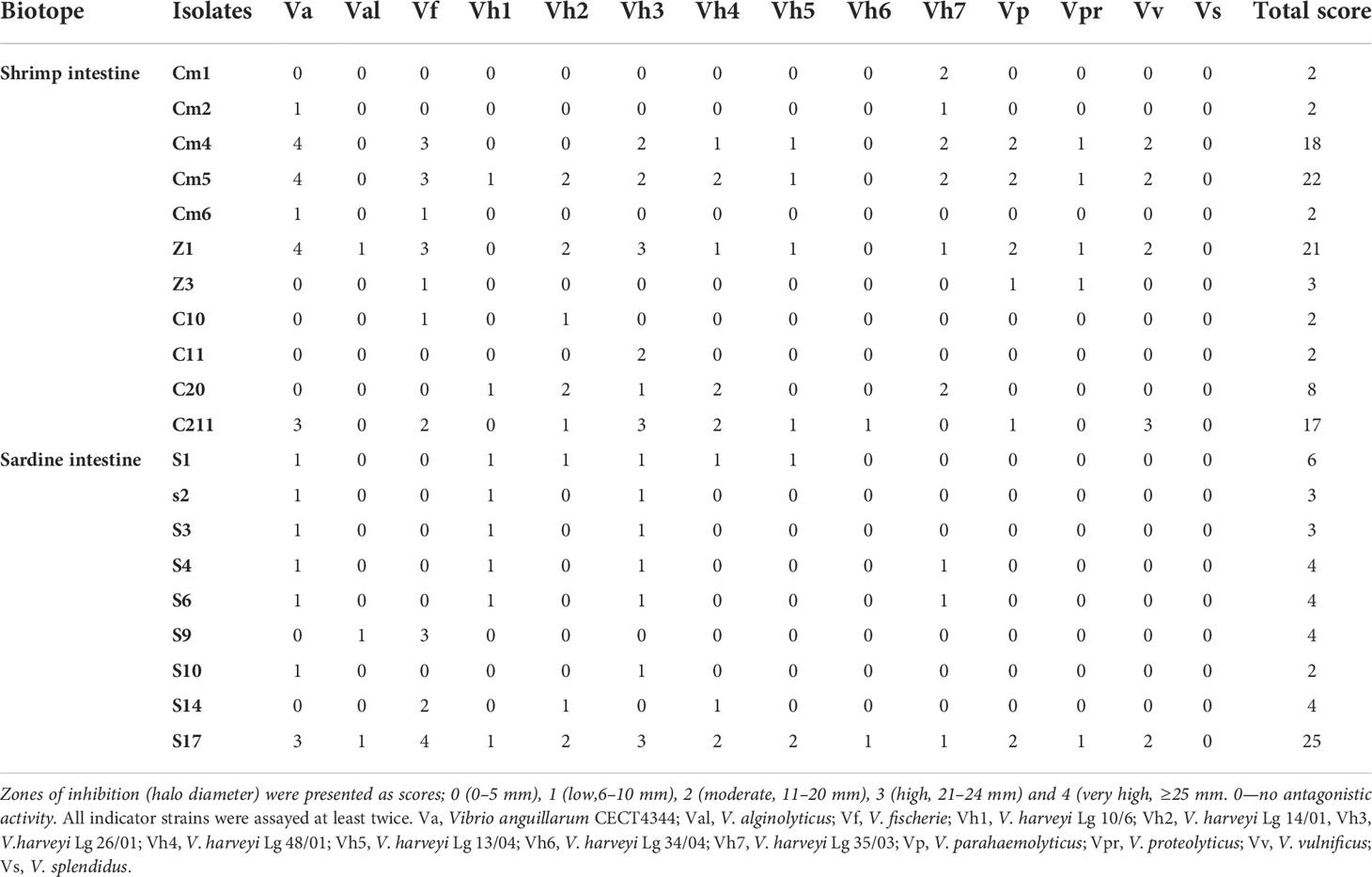 | Biotope | Isolates | Va | Val | Vf | Vh1 | Vh2 | Vh3 | Vh4 | Vh5 | Vh6 | Vh7 | Vp | Vpr | Vv | Vs | Total score |
|---|---|---|---|---|---|---|---|---|---|---|---|---|---|---|---|---|
| Shrimp intestine | Cm1 | 0 | 0 | 0 | 0 | 0 | 0 | 0 | 0 | 0 | 2 | 0 | 0 | 0 | 0 | 2 |
| | Cm2 | 1 | 0 | 0 | 0 | 0 | 0 | 0 | 0 | 0 | 1 | 0 | 0 | 0 | 0 | 2 |
| | Cm4 | 4 | 0 | 3 | 0 | 0 | 2 | 1 | 1 | 0 | 2 | 2 | 1 | 2 | 0 | 18 |
| | Cm5 | 4 | 0 | 3 | 1 | 2 | 2 | 2 | 1 | 0 | 2 | 2 | 1 | 2 | 0 | 22 |
| | Cm6 | 1 | 0 | 1 | 0 | 0 | 0 | 0 | 0 | 0 | 0 | 0 | 0 | 0 | 0 | 2 |
| | Z1 | 4 | 1 | 3 | 0 | 2 | 3 | 1 | 1 | 0 | 1 | 2 | 1 | 2 | 0 | 21 |
| | Z3 | 0 | 0 | 1 | 0 | 0 | 0 | 0 | 0 | 0 | 0 | 1 | 1 | 0 | 0 | 3 |
| | C10 | 0 | 0 | 1 | 0 | 1 | 0 | 0 | 0 | 0 | 0 | 0 | 0 | 0 | 0 | 2 |
| | C11 | 0 | 0 | 0 | 0 | 0 | 2 | 0 | 0 | 0 | 0 | 0 | 0 | 0 | 0 | 2 |
| | C20 | 0 | 0 | 0 | 1 | 2 | 1 | 2 | 0 | 0 | 2 | 0 | 0 | 0 | 0 | 8 |
| | C211 | 3 | 0 | 2 | 0 | 1 | 3 | 2 | 1 | 1 | 0 | 1 | 0 | 3 | 0 | 17 |
| Sardine intestine | S1 | 1 | 0 | 0 | 1 | 1 | 1 | 1 | 1 | 0 | 0 | 0 | 0 | 0 | 0 | 6 |
| | s2 | 1 | 0 | 0 | 1 | 0 | 1 | 0 | 0 | 0 | 0 | 0 | 0 | 0 | 0 | 3 |
| | S3 | 1 | 0 | 0 | 1 | 0 | 1 | 0 | 0 | 0 | 0 | 0 | 0 | 0 | 0 | 3 |
| | S4 | 1 | 0 | 0 | 1 | 0 | 1 | 0 | 0 | 0 | 1 | 0 | 0 | 0 | 0 | 4 |
| | S6 | 1 | 0 | 0 | 1 | 0 | 1 | 0 | 0 | 0 | 1 | 0 | 0 | 0 | 0 | 4 |
| | S9 | 0 | 1 | 3 | 0 | 0 | 0 | 0 | 0 | 0 | 0 | 0 | 0 | 0 | 0 | 4 |
| | S10 | 1 | 0 | 0 | 0 | 0 | 1 | 0 | 0 | 0 | 0 | 0 | 0 | 0 | 0 | 2 |
| | S14 | 0 | 0 | 2 | 0 | 1 | 0 | 1 | 0 | 0 | 0 | 0 | 0 | 0 | 0 | 4 |
| | S17 | 3 | 1 | 4 | 1 | 2 | 3 | 2 | 2 | 1 | 1 | 2 | 1 | 2 | 0 | 25 |

Zones of inhibition (halo diameter) were presented as scores; 0 (0–5 mm), 1 (low,6–10 mm), 2 (moderate, 11–20 mm), 3 (high, 21–24 mm) and 4 (very high, ≥25 mm. 0—no antagonistic activity. All indicator strains were assayed at least twice. Va, Vibrio anguillarum CECT4344; Val, V. alginolyticus; Vf, V. fischerie; Vh1, V. harveyi Lg 10/6; Vh2, V. harveyi Lg 14/01, Vh3, V.harveyi Lg 26/01; Vh4, V. harveyi Lg 48/01; Vh5, V. harveyi Lg 13/04; Vh6, V. harveyi Lg 34/04; Vh7, V. harveyi Lg 35/03; Vp, V. parahaemolyticus; Vpr, V. proteolyticus; Vv, V. vulnificus; Vs, V. splendidus.